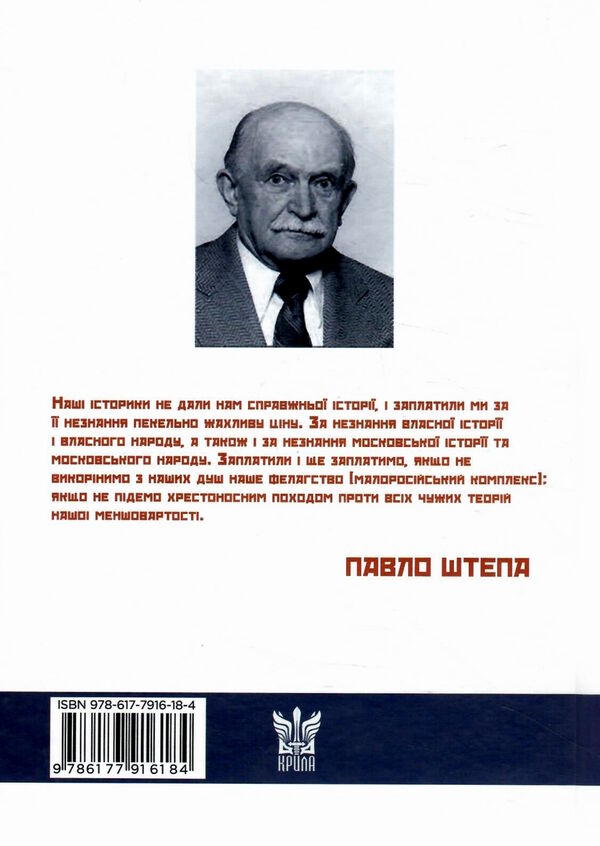 Наші історики не дали нам справжньої історії, і заплатили ми за її незнання пекельно жахливу ціну. За незнання власної історії і власного народу, а також і за незнання московської історії та московського народу. Заплатили і ще заплатимо, якщо не викорінимо з наших душ наше фелагство (малоросійський комплекс): якщо не підемо хрестоносним походом проти всіх чужих теорій нашої меншовартості.

ПАВЛО ШТЕПА

ISBN 978-617-7916-18-4

9 786177 916184

КРИЛА